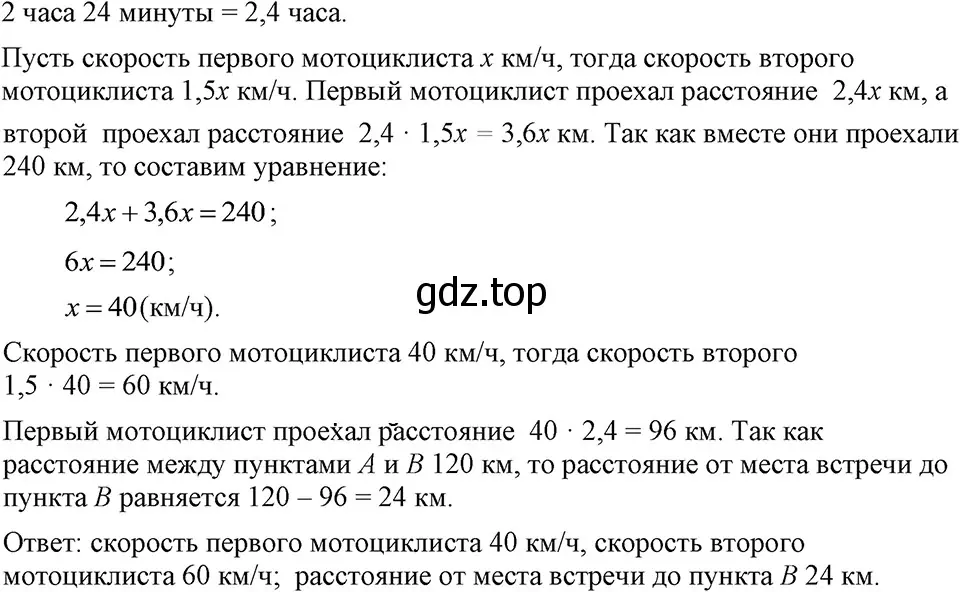 2 часа 24 минуты = 2,4 часа.

Пусть скорость первого мотоциклиста $x$ км/ч, тогда скорость второго мотоциклиста $1,5x$ км/ч. Первый мотоциклист проехал расстояние $2,4x$ км, а второй проехал расстояние $2,4 \cdot 1,5x = 3,6x$ км. Так как вместе они проехали 240 км, то составим уравнение:

$2,4x + 3,6x = 240$;

$6x = 240$;

$x = 40$(км/ч).

gdz.top

Скорость первого мотоциклиста 40 км/ч, тогда скорость второго $1,5 \cdot 40 = 60$ км/ч.

Первый мотоциклист проехал расстояние $40 \cdot 2,4 = 96$ км. Так как расстояние между пунктами $A$ и $B$ 120 км, то расстояние от места встречи до пункта $B$ равняется $120 - 96 = 24$ км.

Ответ: скорость первого мотоциклиста 40 км/ч, скорость второго мотоциклиста 60 км/ч; расстояние от места встречи до пункта $B$ 24 км.